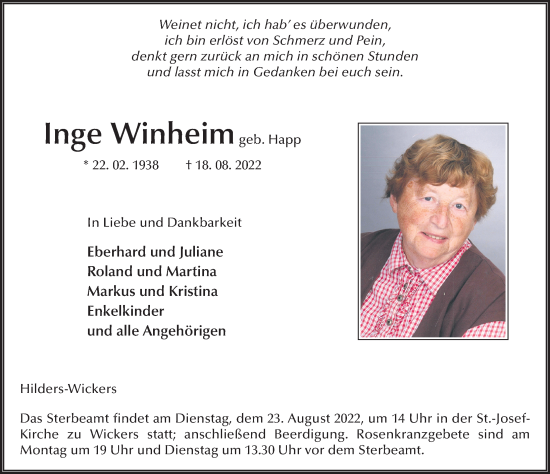 Weinet nicht, ich hab' es überwunden,
ich bin erlöst von Schmerz und Pein,
denkt gern zurück an mich in schönen Stunden
und lasst mich in Gedanken bei euch sein.

Inge Winheim geb. Happ

* 22. 02. 1938 † 18. 08. 2022

In Liebe und Dankbarkeit

Eberhard und Juliane
Roland und Martina
Markus und Kristina
Enkelkinder
und alle Angehörigen

Hilders-Wickers

Das Sterbeamt findet am Dienstag, dem 23. August 2022, um 14 Uhr in der St.-Josef-Kirche zu Wickers statt; anschließend Beerdigung. Rosenkranzgebete sind am Montag um 19 Uhr und Dienstag um 13.30 Uhr vor dem Sterbeamt.